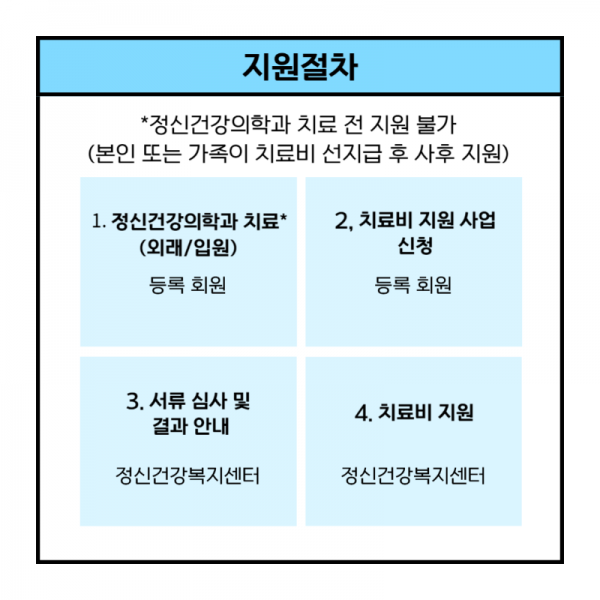 지원절차

*정신건강의학과 치료 전 지원 불가
(본인 또는 가족이 치료비 선지급 후 사후 지원)

1. 정신건강의학과 치료*
(외래/입원)

등록 회원

2, 치료비 지원 사업
신청

등록 회원

3. 서류 심사 및
결과 안내

정신건강복지센터

4. 치료비 지원

정신건강복지센터